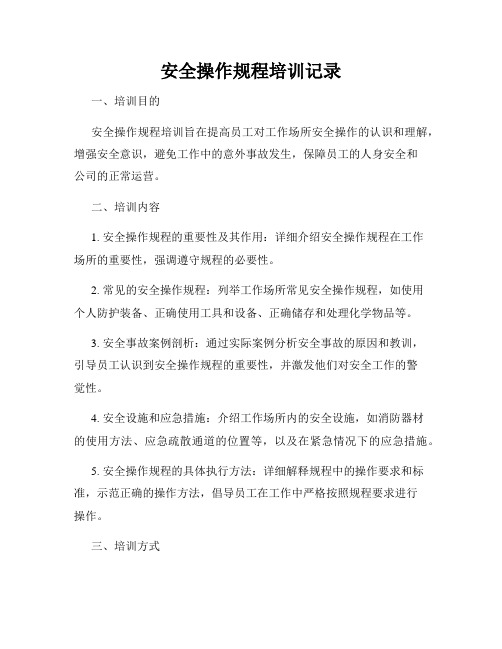 安全操作规程培训记录

一、培训目的

安全操作规程培训旨在提高员工对工作场所安全操作的认识和理解，增强安全意识，避免工作中的意外事故发生，保障员工的人身安全和公司的正常运营。

二、培训内容

1. 安全操作规程的重要性及其作用：详细介绍安全操作规程在工作场所的重要性，强调遵守规程的必要性。

2. 常见的安全操作规程：列举工作场所常见安全操作规程，如使用个人防护装备、正确使用工具和设备、正确储存和处理化学物品等。

3. 安全事故案例剖析：通过实际案例分析安全事故的原因和教训，引导员工认识到安全操作规程的重要性，并激发他们对安全工作的警觉性。

4. 安全设施和应急措施：介绍工作场所内的安全设施，如消防器材的使用方法、应急疏散通道的位置等，以及在紧急情况下的应急措施。

5. 安全操作规程的具体执行方法：详细解释规程中的操作要求和标准，示范正确的操作方法，倡导员工在工作中严格按照规程要求进行操作。

三、培训方式